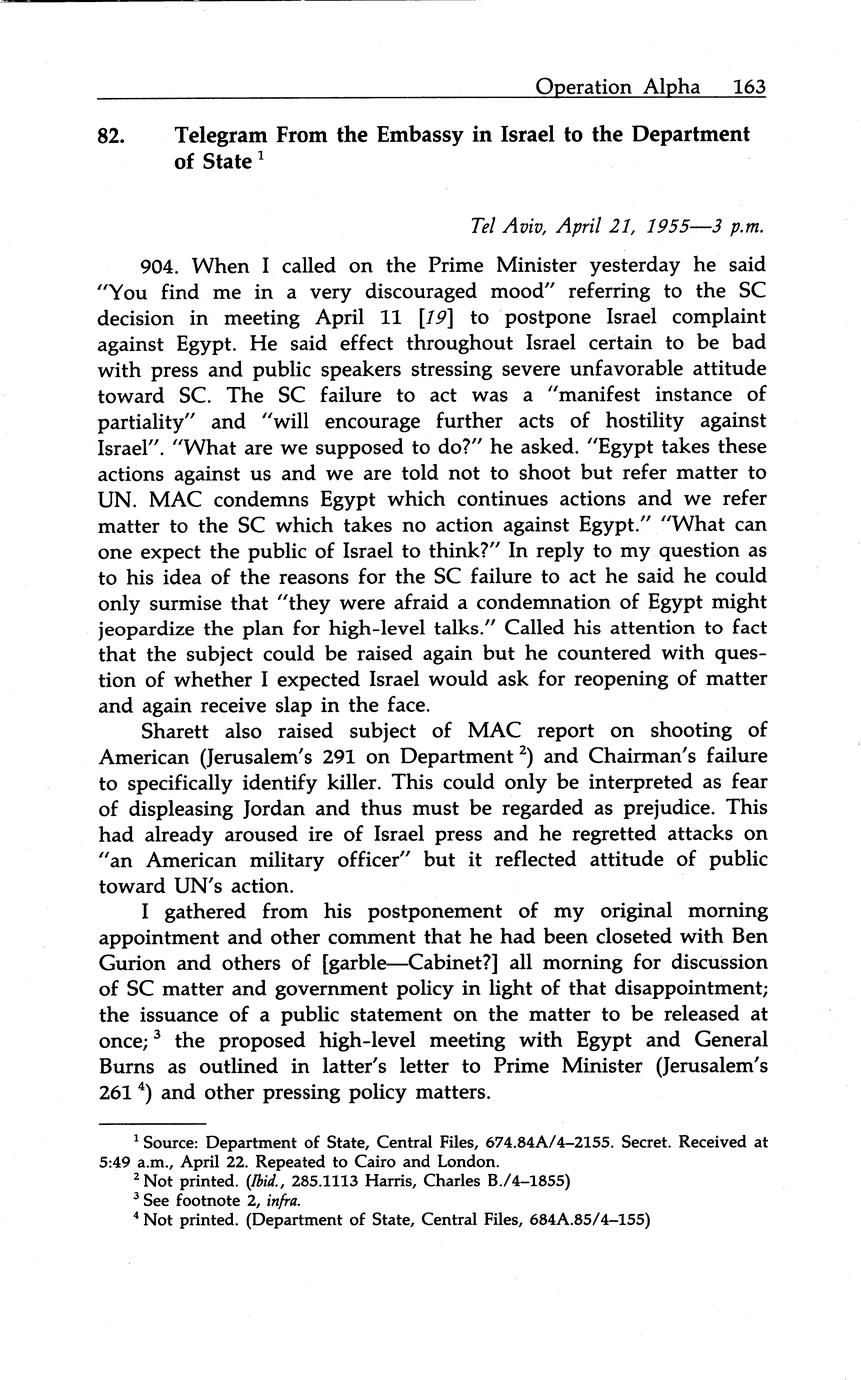 Operation Alpha 163

82. Telegram From the Embassy in Israel to the Department of State $^1$

Tel Aviv, April 21, 1955—3 p.m.

904. When I called on the Prime Minister yesterday he said "You find me in a very discouraged mood" referring to the SC decision in meeting April 11 [19] to postpone Israel complaint against Egypt. He said effect throughout Israel certain to be bad with press and public speakers stressing severe unfavorable attitude toward SC. The SC failure to act was a "manifest instance of partiality" and "will encourage further acts of hostility against Israel". "What are we supposed to do?" he asked. "Egypt takes these actions against us and we are told not to shoot but refer matter to UN. MAC condemns Egypt which continues actions and we refer matter to the SC which takes no action against Egypt." "What can one expect the public of Israel to think?" In reply to my question as to his idea of the reasons for the SC failure to act he said he could only surmise that "they were afraid a condemnation of Egypt might jeopardize the plan for high-level talks." Called his attention to fact that the subject could be raised again but he countered with question of whether I expected Israel would ask for reopening of matter and again receive slap in the face.

Sharett also raised subject of MAC report on shooting of American (Jerusalem's 291 on Department $^2$) and Chairman's failure to specifically identify killer. This could only be interpreted as fear of displeasing Jordan and thus must be regarded as prejudice. This had already aroused ire of Israel press and he regretted attacks on "an American military officer" but it reflected attitude of public toward UN's action.

I gathered from his postponement of my original morning appointment and other comment that he had been closeted with Ben Gurion and others of [garble—Cabinet?] all morning for discussion of SC matter and government policy in light of that disappointment; the issuance of a public statement on the matter to be released at once; $^3$ the proposed high-level meeting with Egypt and General Burns as outlined in latter's letter to Prime Minister (Jerusalem's 261 $^4$) and other pressing policy matters.

$^1$ Source: Department of State, Central Files, 674.84A/4–2155. Secret. Received at 5:49 a.m., April 22. Repeated to Cairo and London.
$^2$ Not printed. (Ibid., 285.1113 Harris, Charles B./4–1855)
$^3$ See footnote 2, infra.
$^4$ Not printed. (Department of State, Central Files, 684A.85/4–155)